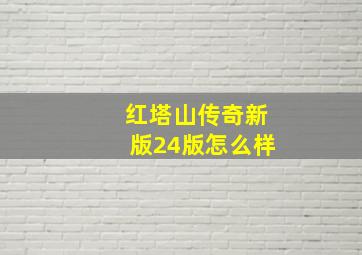 红塔山传奇新版24版怎么样